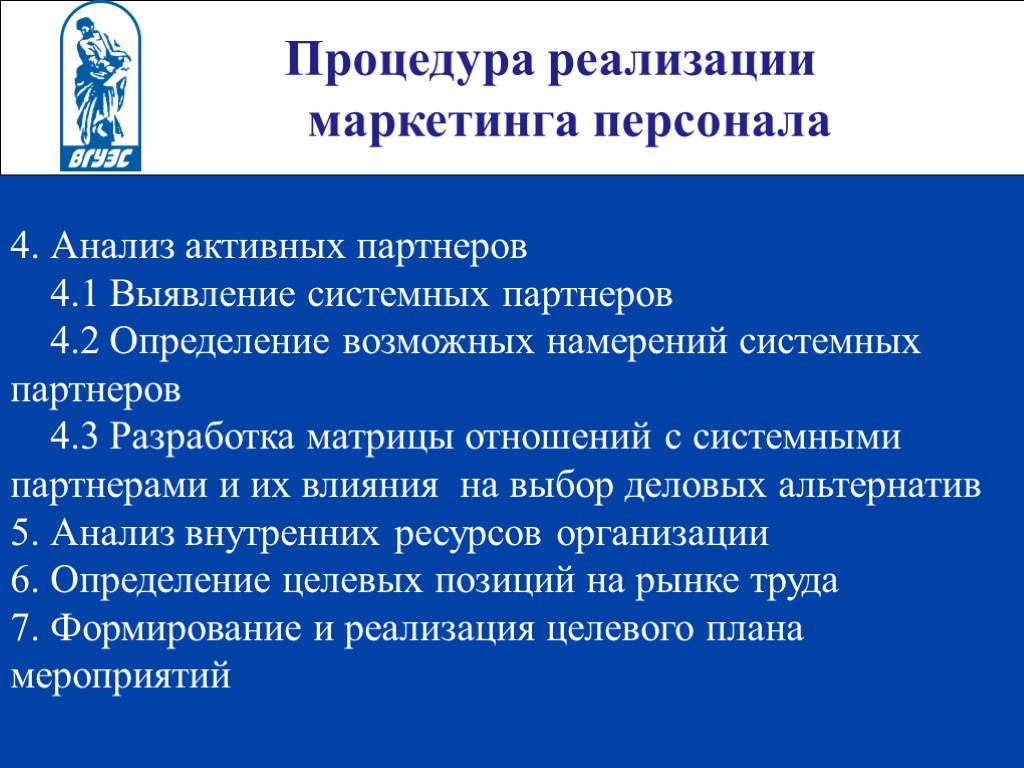 ВГУЭС

Процедура реализации маркетинга персонала

4. Анализ активных партнеров
4.1 Выявление системных партнеров
4.2 Определение возможных намерений системных партнеров
4.3 Разработка матрицы отношений с системными партнерами и их влияния на выбор деловых альтернатив
5. Анализ внутренних ресурсов организации
6. Определение целевых позиций на рынке труда
7. Формирование и реализация целевого плана мероприятий